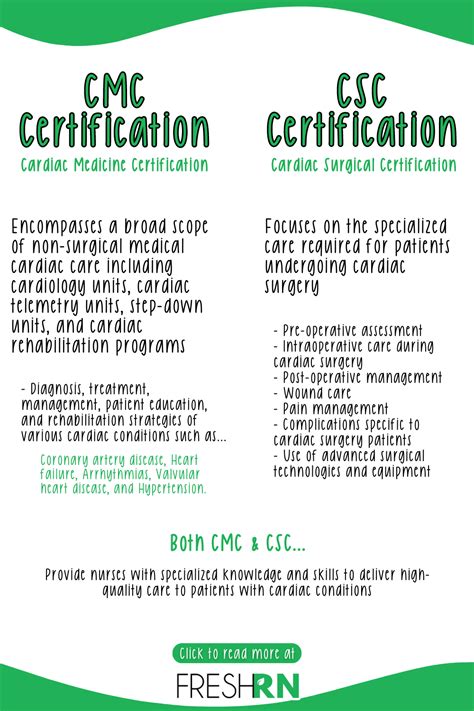 CMC Certification

Cardiac Medicine Certification

Encompasses a broad scope of non-surgical medical cardiac care including cardiology units, cardiac telemetry units, step-down units, and cardiac rehabilitation programs

- Diagnosis, treatment, management, patient education, and rehabilitation strategies of various cardiac conditions such as...

Coronary artery disease, Heart failure, Arrhythmias, Valvular heart disease, and Hypertension.

CSC Certification

Cardiac Surgical Certification

Focuses on the specialized care required for patients undergoing cardiac surgery

- Pre-operative assessment
- Intraoperative care during cardiac surgery
- Post-operative management
- Wound care
- Pain management
- Complications specific to cardiac surgery patients
- Use of advanced surgical technologies and equipment

Both CMC & CSC...

Provide nurses with specialized knowledge and skills to deliver high-quality care to patients with cardiac conditions

Click to read more at

FRESHRN